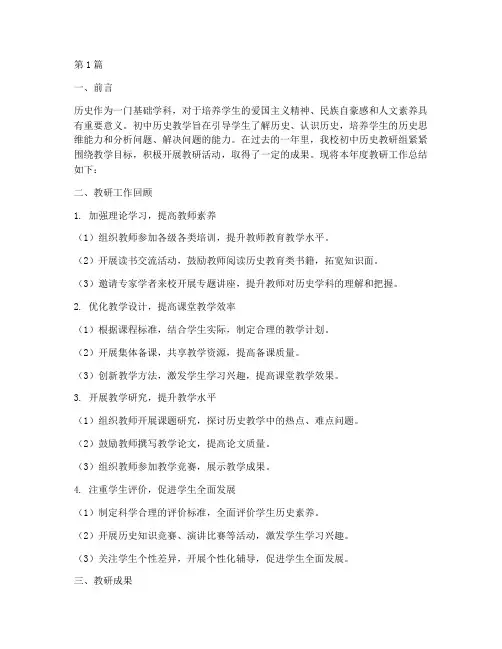 第1篇

一、前言

历史作为一门基础学科，对于培养学生的爱国主义精神、民族自豪感和人文素养具有重要意义。初中历史教学旨在引导学生了解历史、认识历史，培养学生的历史思维能力和分析问题、解决问题的能力。在过去的一年里，我校初中历史教研组紧紧围绕教学目标，积极开展教研活动，取得了一定的成果。现将本年度教研工作总结如下：

二、教研工作回顾

1. 加强理论学习，提高教师素养

（1）组织教师参加各级各类培训，提升教师教育教学水平。

（2）开展读书交流活动，鼓励教师阅读历史教育类书籍，拓宽知识面。

（3）邀请专家学者来校开展专题讲座，提升教师对历史学科的理解和把握。

2. 优化教学设计，提高课堂教学效率

（1）根据课程标准，结合学生实际，制定合理的教学计划。

（2）开展集体备课，共享教学资源，提高备课质量。

（3）创新教学方法，激发学生学习兴趣，提高课堂教学效果。

3. 开展教学研究，提升教学水平

（1）组织教师开展课题研究，探讨历史教学中的热点、难点问题。

（2）鼓励教师撰写教学论文，提高论文质量。

（3）组织教师参加教学竞赛，展示教学成果。

4. 注重学生评价，促进学生全面发展

（1）制定科学合理的评价标准，全面评价学生历史素养。

（2）开展历史知识竞赛、演讲比赛等活动，激发学生学习兴趣。

（3）关注学生个性差异，开展个性化辅导，促进学生全面发展。

三、教研成果